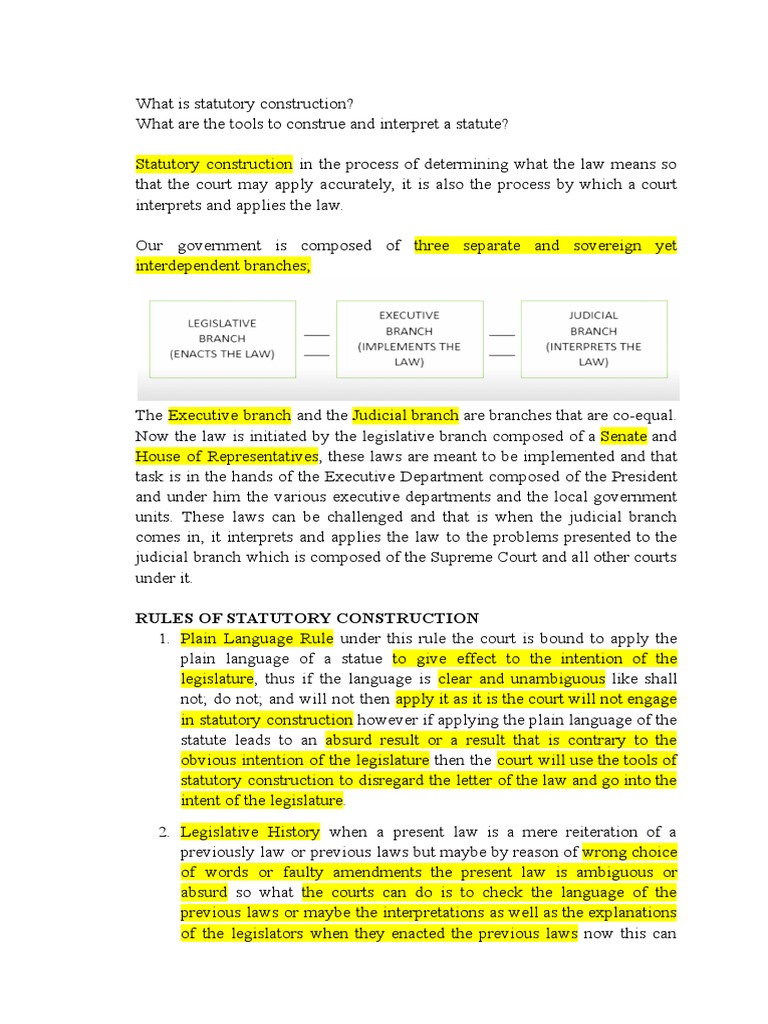 What is statutory construction?
What are the tools to construe and interpret a statute?

Statutory construction in the process of determining what the law means so that the court may apply accurately, it is also the process by which a court interprets and applies the law.

Our government is composed of three separate and sovereign yet interdependent branches;

LEGISLATIVE BRANCH (ENACTS THE LAW)

EXECUTIVE BRANCH (IMPLEMENTS THE LAW)

JUDICIAL BRANCH (INTERPRETS THE LAW)

The Executive branch and the Judicial branch are branches that are co-equal. Now the law is initiated by the legislative branch composed of a Senate and House of Representatives, these laws are meant to be implemented and that task is in the hands of the Executive Department composed of the President and under him the various executive departments and the local government units. These laws can be challenged and that is when the judicial branch comes in, it interprets and applies the law to the problems presented to the judicial branch which is composed of the Supreme Court and all other courts under it.

RULES OF STATUTORY CONSTRUCTION

1. Plain Language Rule under this rule the court is bound to apply the plain language of a statue to give effect to the intention of the legislature, thus if the language is clear and unambiguous like shall not; do not; and will not then apply it as it is the court will not engage in statutory construction however if applying the plain language of the statute leads to an absurd result or a result that is contrary to the obvious intention of the legislature then the court will use the tools of statutory construction to disregard the letter of the law and go into the intent of the legislature.

2. Legislative History when a present law is a mere reiteration of a previously law or previous laws but maybe by reason of wrong choice of words or faulty amendments the present law is ambiguous or absurd so what the courts can do is to check the language of the previous laws or maybe the interpretations as well as the explanations of the legislators when they enacted the previous laws now this can